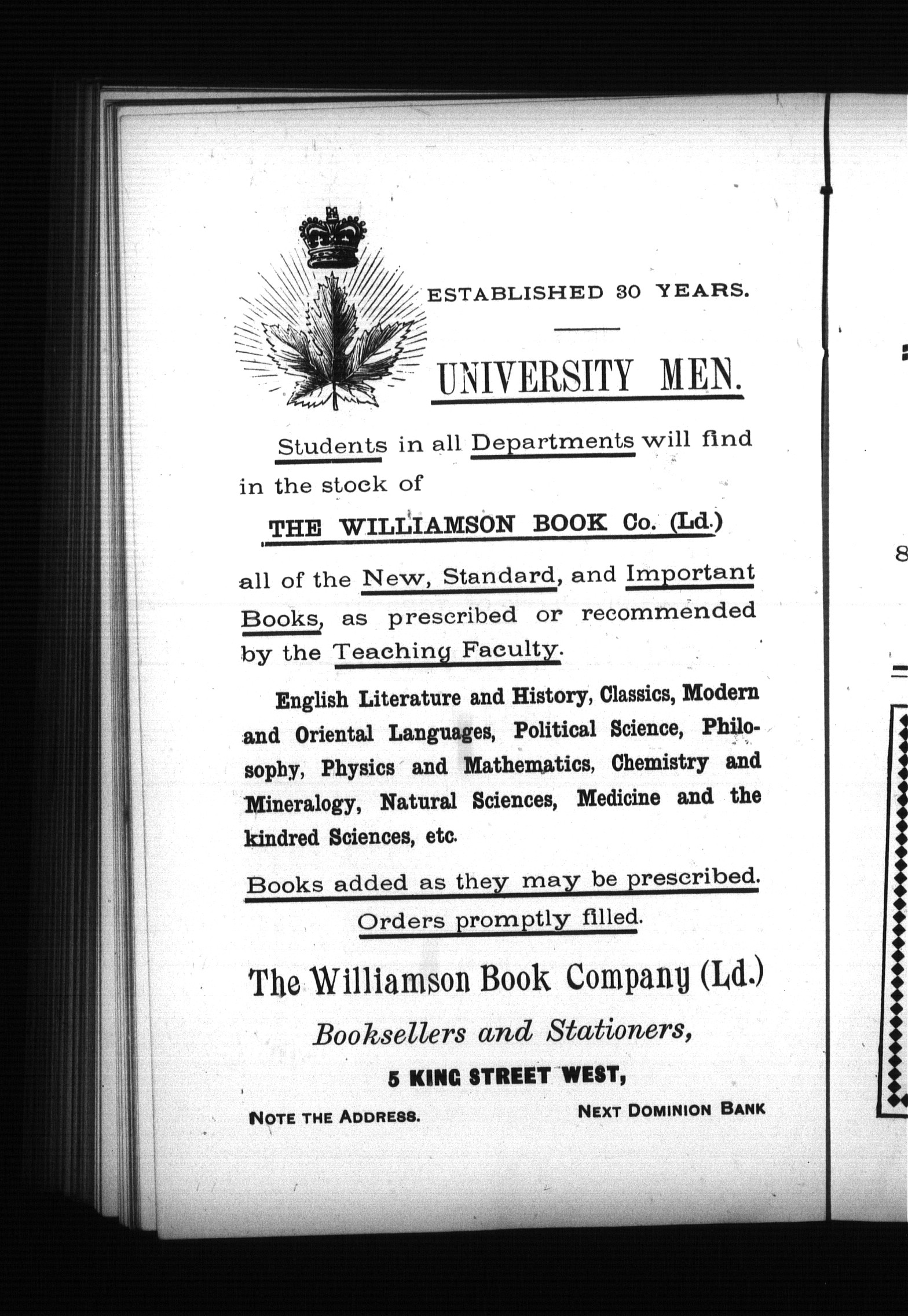 ESTABLISHED 30 YEARS.

UNIVERSITY MEN.

Students in all Departments will find in the stock of

THE WILLIAMSON BOOK Co. (Ld.)

all of the New, Standard, and Important Books, as prescribed or recommended by the Teaching Faculty.

English Literature and History, Classics, Modern and Oriental Languages, Political Science, Philosophy, Physics and Mathematics, Chemistry and Mineralogy, Natural Sciences, Medicine and the kindred Sciences, etc.

Books added as they may be prescribed.

Orders promptly filled.

The Williamson Book Company (Ld.)

Booksellers and Stationers,

5 KING STREET WEST,

NOTE THE ADDRESS. NEXT DOMINION BANK

8